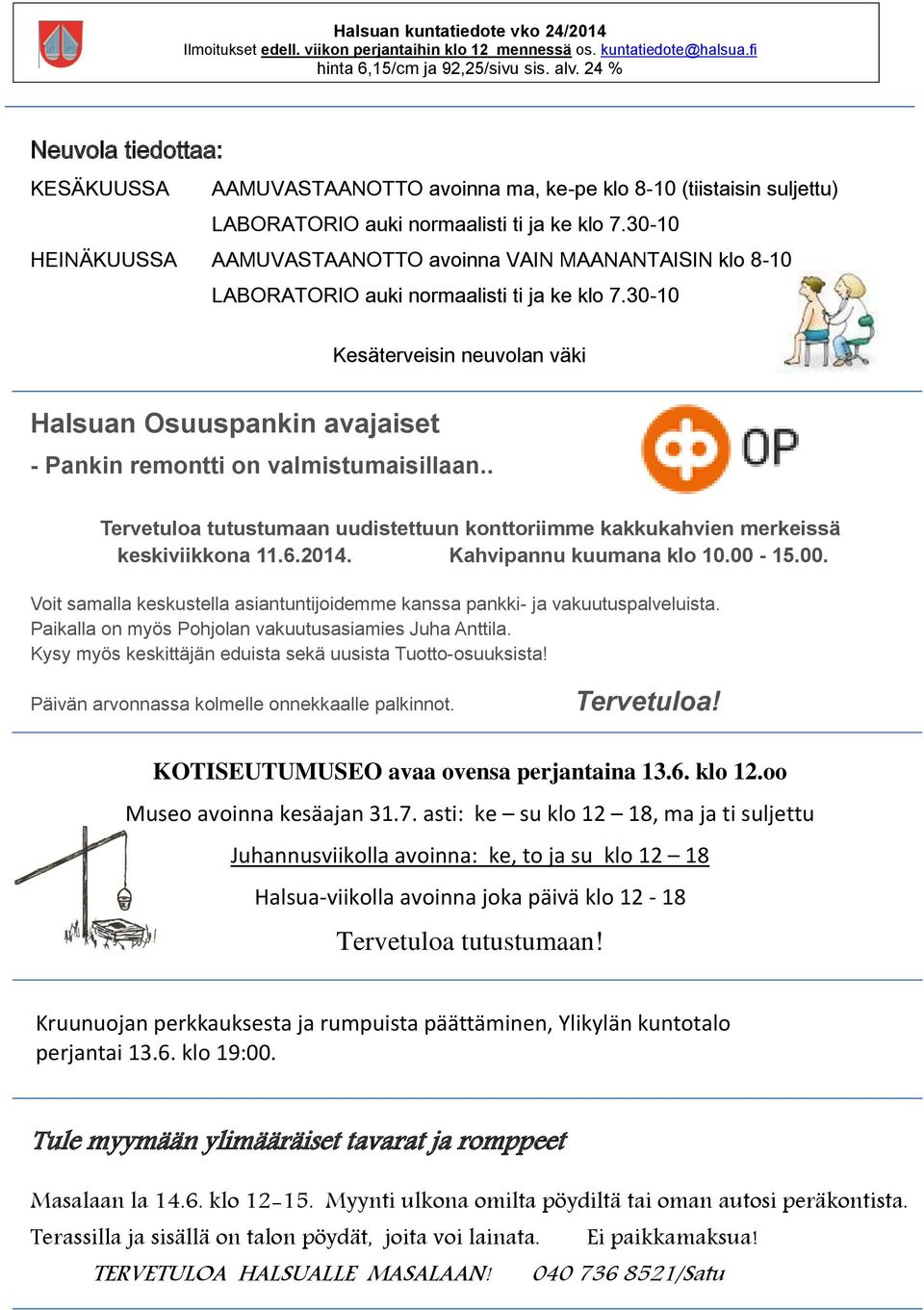 Halsuan kuntatiedote vko 24/2014
Ilmoitukset edell. viikon perjantaihin klo 12 mennessä os. kuntatiedote@halsua.fi
hinta 6,15/cm ja 92,25/sivu sis. alv. 24 %

Neuvola tiedottaa:

KESÄKUUSSA AAMUVASTAANOTTO avoinna ma, ke-pe klo 8-10 (tiistaisin suljettu)
LABORATORIO auki normaalisti ti ja ke klo 7.30-10

HEINÄKUUSSA AAMUVASTAANOTTO avoinna VAIN MAANANTAISIN klo 8-10
LABORATORIO auki normaalisti ti ja ke klo 7.30-10

Kesäterveisin neuvolan väki

Halsuan Osuuspankin avajaiset
- Pankin remontti on valmistumaisillaan..

OP

Tervetuloa tutustumaan uudistettuun konttoriimme kakkukahvien merkeissä keskiviikkona 11.6.2014. Kahvipannu kuumana klo 10.00 - 15.00.

Voit samalla keskustella asiantuntijoidemme kanssa pankki- ja vakuutuspalveluista.
Paikalla on myös Pohjolan vakuutusasiamies Juha Anttila.
Kysy myös keskittäjän eduista sekä uusista Tuotto-osuuksista!

Päivän arvonnassa kolmelle onnekkaalle palkinnot. Tervetuloa!

KOTISEUTUMUSEO avaa ovensa perjantaina 13.6. klo 12.oo

Museo avoinna kesäajan 31.7. asti: ke – su klo 12 – 18, ma ja ti suljettu

Juhannusviikolla avoinna: ke, to ja su klo 12 – 18

Halsua-viikolla avoinna joka päivä klo 12 - 18

Tervetuloa tutustumaan!

Kruunuojan perkkauksesta ja rumpuista päättäminen, Ylikylän kuntotalo perjantai 13.6. klo 19:00.

Tule myymään ylimääräiset tavarat ja romppeet

Masalaan la 14.6. klo 12-15. Myynti ulkona omilta pöydiltä tai oman autosi peräkontista.
Terassilla ja sisällä on talon pöydät, joita voi lainata. Ei paikkamaksua!
TERVETULOA HALSUALLE MASALAAN! 040 736 8521/Satu